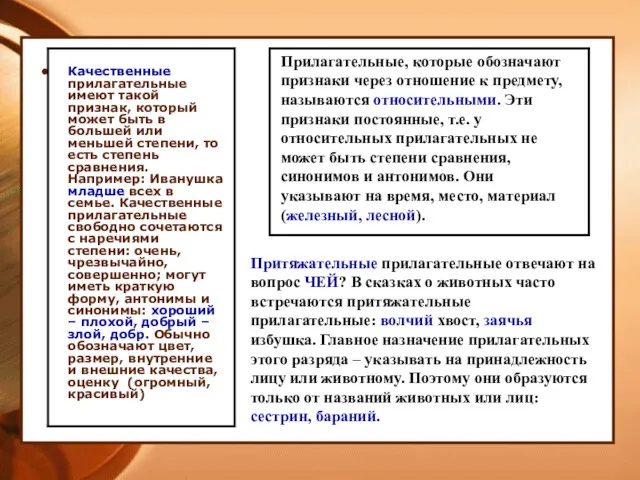 Качественные прилагательные имеют такой признак, который может быть в большей или меньшей степени, то есть степень сравнения. Например: Иванушка младше всех в семье. Качественные прилагательные свободно сочетаются с наречиями степени: очень, чрезвычайно, совершенно; могут иметь краткую форму, антонимы и синонимы: хороший – плохой, добрый – злой, добр. Обычно обозначают цвет, размер, внутренние и внешние качества, оценку (огромный, красивый)

Прилагательные, которые обозначают признаки через отношение к предмету, называются относительными. Эти признаки постоянные, т.е. у относительных прилагательных не может быть степени сравнения, синонимов и антонимов. Они указывают на время, место, материал (железный, лесной).

Притяжательные прилагательные отвечают на вопрос ЧЕЙ? В сказках о животных часто встречаются притяжательные прилагательные: волчий хвост, заячья избушка. Главное назначение прилагательных этого разряда – указывать на принадлежность лицу или животному. Поэтому они образуются только от названий животных или лиц: сестрин, бараний.